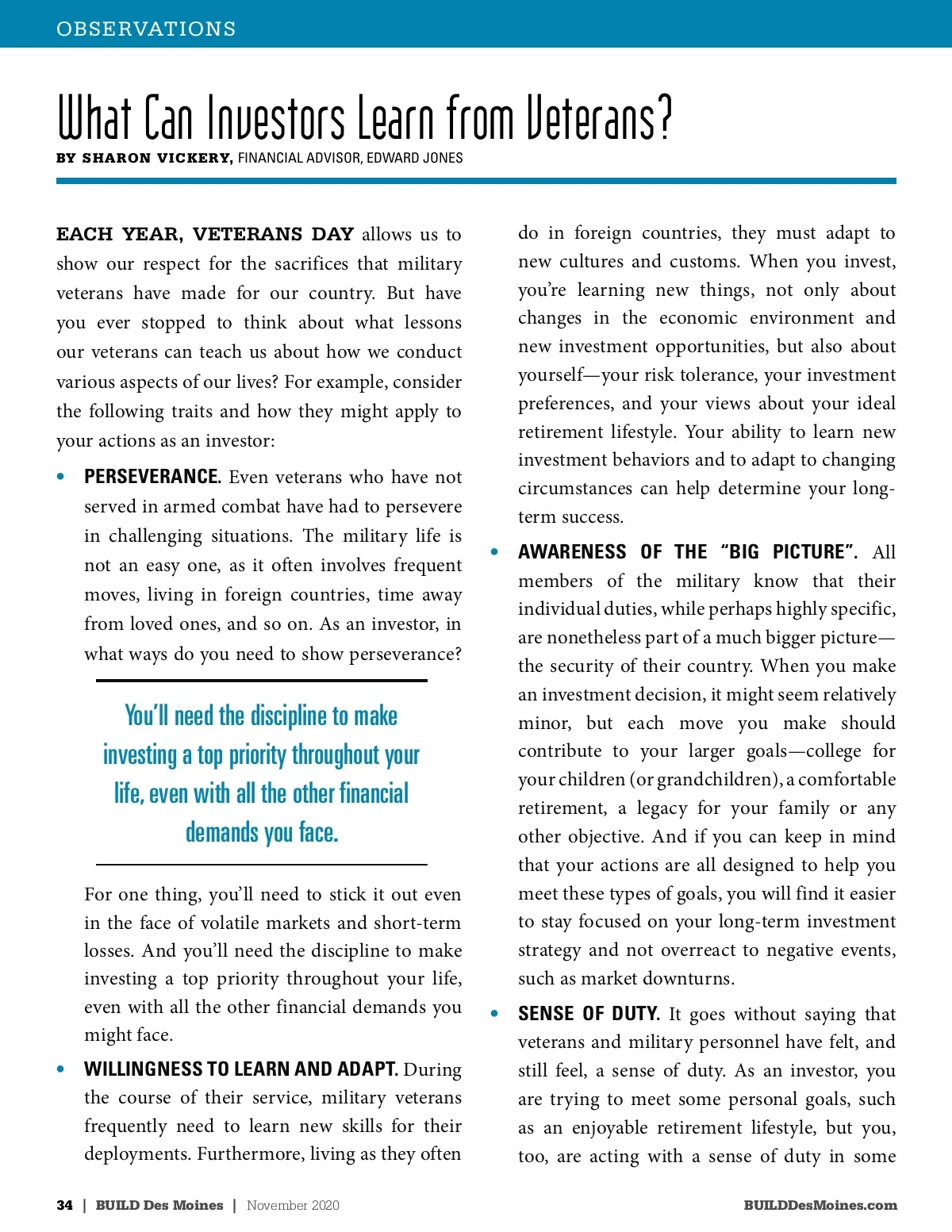 OBSERVATIONS

What Can Investors Learn from Veterans?

BY SHARON VICKERY, FINANCIAL ADVISOR, EDWARD JONES

EACH YEAR, VETERANS DAY allows us to show our respect for the sacrifices that military veterans have made for our country. But have you ever stopped to think about what lessons our veterans can teach us about how we conduct various aspects of our lives? For example, consider the following traits and how they might apply to your actions as an investor:

• PERSEVERANCE. Even veterans who have not served in armed combat have had to persevere in challenging situations. The military life is not an easy one, as it often involves frequent moves, living in foreign countries, time away from loved ones, and so on. As an investor, in what ways do you need to show perseverance?

You'll need the discipline to make investing a top priority throughout your life, even with all the other financial demands you face.

For one thing, you'll need to stick it out even in the face of volatile markets and short-term losses. And you'll need the discipline to make investing a top priority throughout your life, even with all the other financial demands you might face.

• WILLINGNESS TO LEARN AND ADAPT. During the course of their service, military veterans frequently need to learn new skills for their deployments. Furthermore, living as they often do in foreign countries, they must adapt to new cultures and customs. When you invest, you're learning new things, not only about changes in the economic environment and new investment opportunities, but also about yourself—your risk tolerance, your investment preferences, and your views about your ideal retirement lifestyle. Your ability to learn new investment behaviors and to adapt to changing circumstances can help determine your long-term success.

• AWARENESS OF THE "BIG PICTURE". All members of the military know that their individual duties, while perhaps highly specific, are nonetheless part of a much bigger picture—the security of their country. When you make an investment decision, it might seem relatively minor, but each move you make should contribute to your larger goals—college for your children (or grandchildren), a comfortable retirement, a legacy for your family or any other objective. And if you can keep in mind that your actions are all designed to help you meet these types of goals, you will find it easier to stay focused on your long-term investment strategy and not overreact to negative events, such as market downturns.

• SENSE OF DUTY. It goes without saying that veterans and military personnel have felt, and still feel, a sense of duty. As an investor, you are trying to meet some personal goals, such as an enjoyable retirement lifestyle, but you, too, are acting with a sense of duty in some

34 | BUILD Des Moines | November 2020 BUILDDesMoines.com